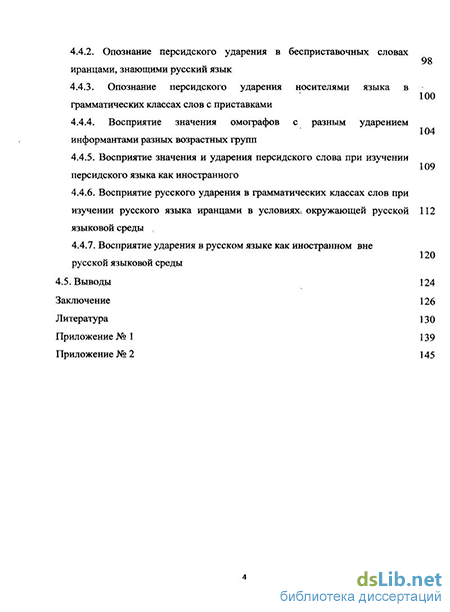 4.4.2. Опознание персидского ударения в бесприставочных словах иранцами, знающими русский язык 98

4.4.3. Опознание персидского ударения носителями языка в грамматических классах слов с приставками 100

4.4.4. Восприятие значения омографов с разным ударением информантами разных возрастных групп 104

4.4.5. Восприятие значения и ударения персидского слова при изучении персидского языка как иностранного 109

4.4.6. Восприятие русского ударения в грамматических классах слов при изучении русского языка иранцами в условиях окружающей русской языковой среды 112

4.4.7. Восприятие ударения в русском языке как иностранном вне русской языковой среды 120

4.5. Выводы 124

Заключение 126

Литература 130

Приложение № 1 139

Приложение № 2 145

4

dsLib.net
библиотека диссертаций